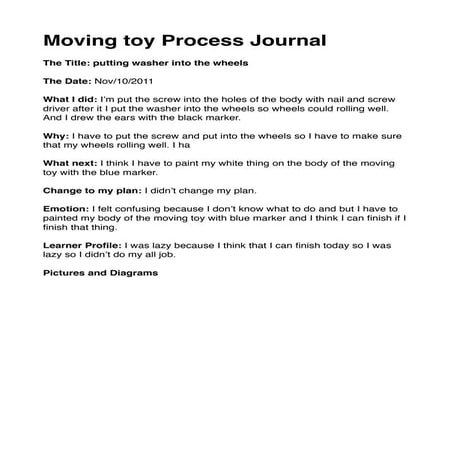 Moving toy Process Journal

The Title: putting washer into the wheels

The Date: Nov/10/2011

What I did: I'm put the screw into the holes of the body with nail and screw driver after it I put the washer into the wheels so wheels could rolling well. And I drew the ears with the black marker.

Why: I have to put the screw and put into the wheels so I have to make sure that my wheels rolling well. I ha

What next: I think I have to paint my white thing on the body of the moving toy with the blue marker.

Change to my plan: I didn't change my plan.

Emotion: I felt confusing because I don't know what to do and but I have to painted my body of the moving toy with blue marker and I think I can finish if I finish that thing.

Learner Profile: I was lazy because I think that I can finish today so I was lazy so I didn't do my all job.

Pictures and Diagrams